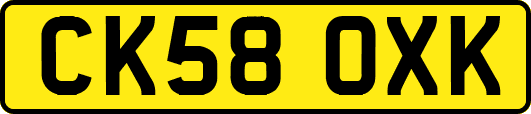 CK58 OXK